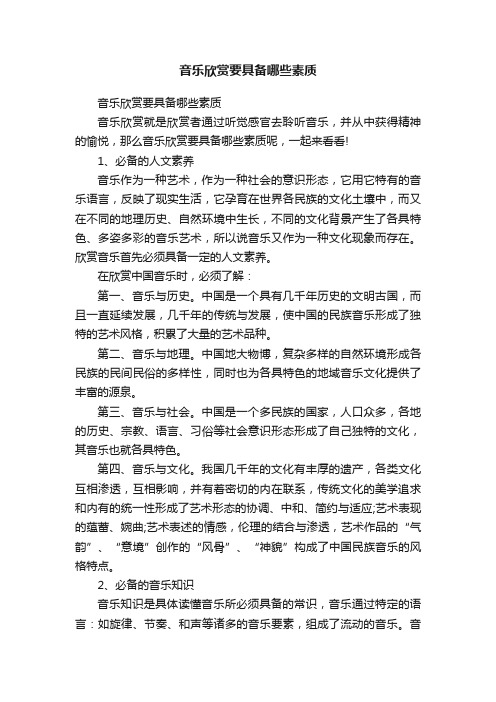 音乐欣赏要具备哪些素质

音乐欣赏要具备哪些素质

音乐欣赏就是欣赏者通过听觉感官去聆听音乐，并从中获得精神的愉悦，那么音乐欣赏要具备哪些素质呢，一起来看看!

1、必备的人文素养

音乐作为一种艺术，作为一种社会的意识形态，它用它特有的音乐语言，反映了现实生活，它孕育在世界各民族的文化土壤中，而又在不同的地理历史、自然环境中生长，不同的文化背景产生了各具特色、多姿多彩的音乐艺术，所以说音乐又作为一种文化现象而存在。欣赏音乐首先必须具备一定的人文素养。

在欣赏中国音乐时，必须了解：

第一、音乐与历史。中国是一个具有几千年历史的文明古国，而且一直延续发展，几千年的传统与发展，使中国的民族音乐形成了独特的艺术风格，积累了大量的艺术品种。

第二、音乐与地理。中国地大物博，复杂多样的自然环境形成各民族的民间民俗的多样性，同时也为各具特色的地域音乐文化提供了丰富的源泉。

第三、音乐与社会。中国是一个多民族的国家，人口众多，各地的历史、宗教、语言、习俗等社会意识形态形成了自己独特的文化，其音乐也就各具特色。

第四、音乐与文化。我国几千年的文化有丰厚的遗产，各类文化互相渗透，互相影响，并有着密切的内在联系，传统文化的美学追求和内有的统一性形成了艺术形态的协调、中和、简约与适应;艺术表现的蕴蓄、婉曲;艺术表述的情感，伦理的结合与渗透，艺术作品的“气韵”、“意境”创作的“风骨”、“神貌”构成了中国民族音乐的风格特点。

2、必备的音乐知识

音乐知识是具体读懂音乐所必须具备的常识，音乐通过特定的语言：如旋律、节奏、和声等诸多的音乐要素，组成了流动的音乐。音